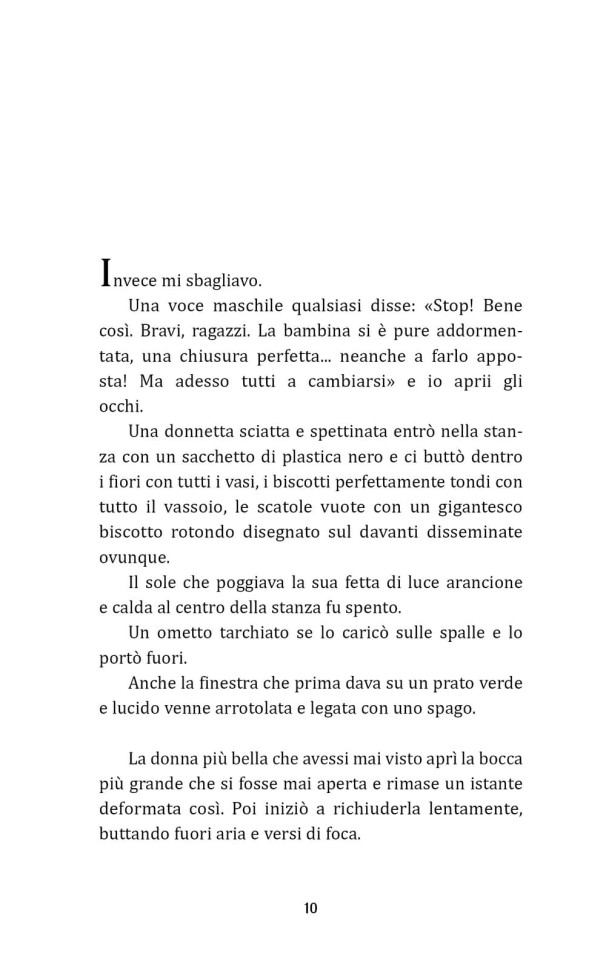 Invece mi sbagliavo.

Una voce maschile qualsiasi disse: «Stop! Bene così. Bravi, ragazzi. La bambina si è pure addormentata, una chiusura perfetta... neanche a farlo apposta! Ma adesso tutti a cambiarsi» e io aprii gli occhi.

Una donnetta sciatta e spettinata entrò nella stanza con un sacchetto di plastica nero e ci buttò dentro i fiori con tutti i vasi, i biscotti perfettamente tondi con tutto il vassoio, le scatole vuote con un gigantesco biscotto rotondo disegnato sul davanti disseminate ovunque.

Il sole che poggiava la sua fetta di luce arancione e calda al centro della stanza fu spento.

Un ometto tarchiato se lo caricò sulle spalle e lo portò fuori.

Anche la finestra che prima dava su un prato verde e lucido venne arrotolata e legata con uno spago.

La donna più bella che avessi mai visto aprì la bocca più grande che si fosse mai aperta e rimase un istante deformata così. Poi iniziò a richiuderla lentamente, buttando fuori aria e versi di foca.

10